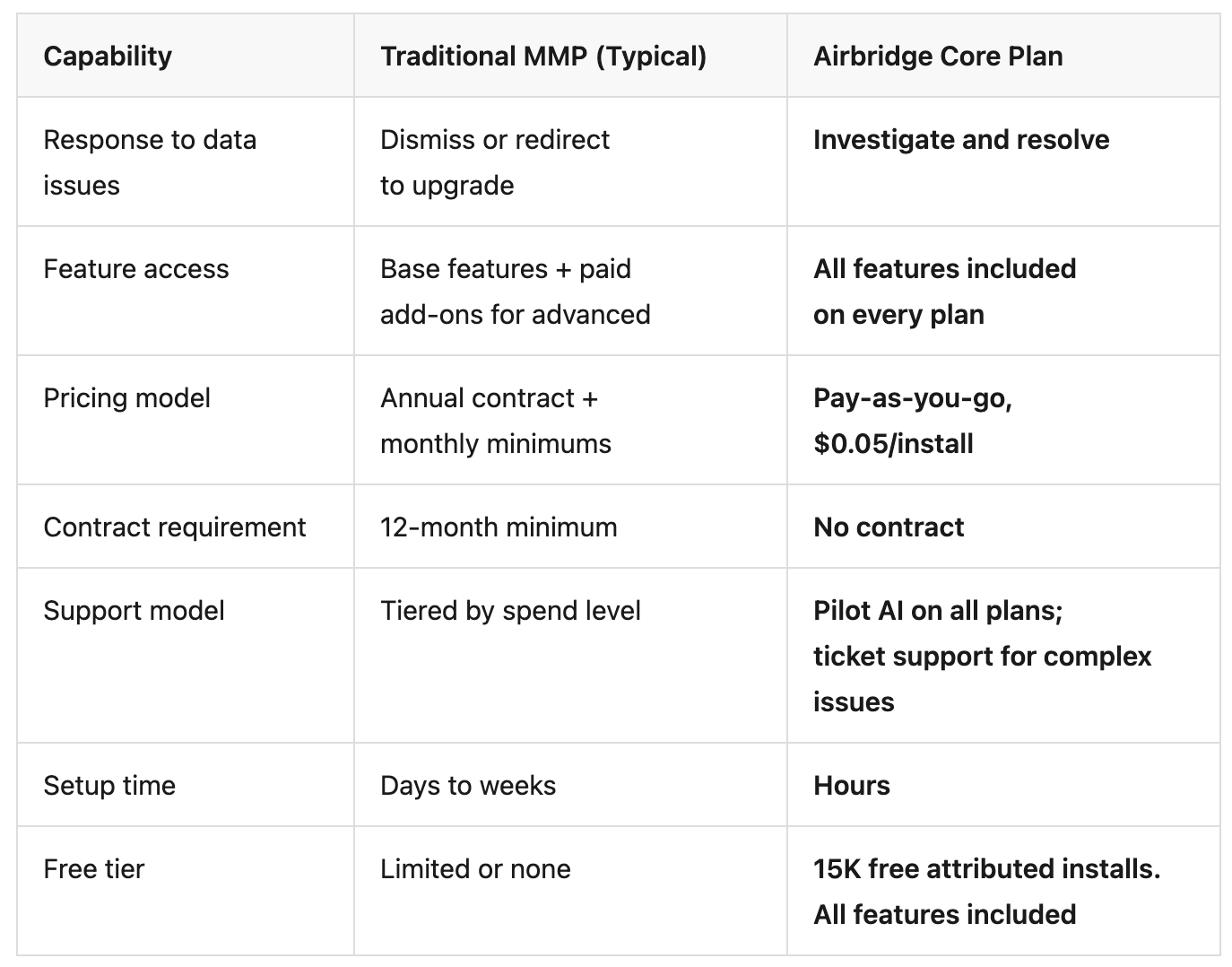 | Capability | Traditional MMP (Typical) | Airbridge Core Plan |
|---|---|---|
| Response to data issues | Dismiss or redirect to upgrade | Investigate and resolve |
| Feature access | Base features + paid add-ons for advanced | All features included on every plan |
| Pricing model | Annual contract + monthly minimums | Pay-as-you-go, \$0.05/install |
| Contract requirement | 12-month minimum | No contract |
| Support model | Tiered by spend level | Pilot AI on all plans; ticket support for complex issues |
| Setup time | Days to weeks | Hours |
| Free tier | Limited or none | 15K free attributed installs. All features included |